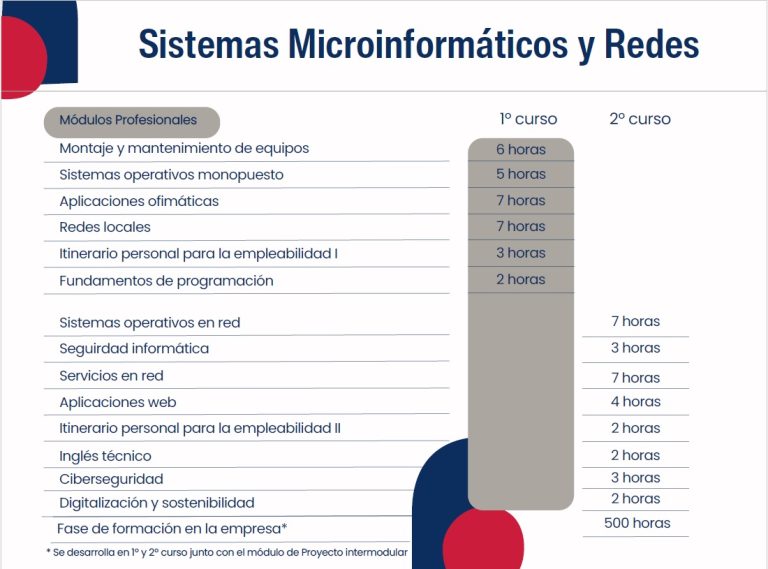 Sistemas Microinformáticos y Redes

| Módulos Profesionales | 1º curso | 2º curso |
|---|---|---|
| Montaje y mantenimiento de equipos | 6 horas | |
| Sistemas operativos monopuesto | 5 horas | |
| Aplicaciones ofimáticas | 7 horas | |
| Redes locales | 7 horas | |
| Itinerario personal para la empleabilidad I | 3 horas | |
| Fundamentos de programación | 2 horas | |
| Sistemas operativos en red | | 7 horas |
| Seguridad informática | | 3 horas |
| Servicios en red | | 7 horas |
| Aplicaciones web | | 4 horas |
| Itinerario personal para la empleabilidad II | | 2 horas |
| Inglés técnico | | 2 horas |
| Ciberseguridad | | 3 horas |
| Digitalización y sostenibilidad | | 2 horas |
| Fase de formación en la empresa* | | 500 horas |

* Se desarrolla en 1º y 2º curso junto con el módulo de Proyecto intermodular